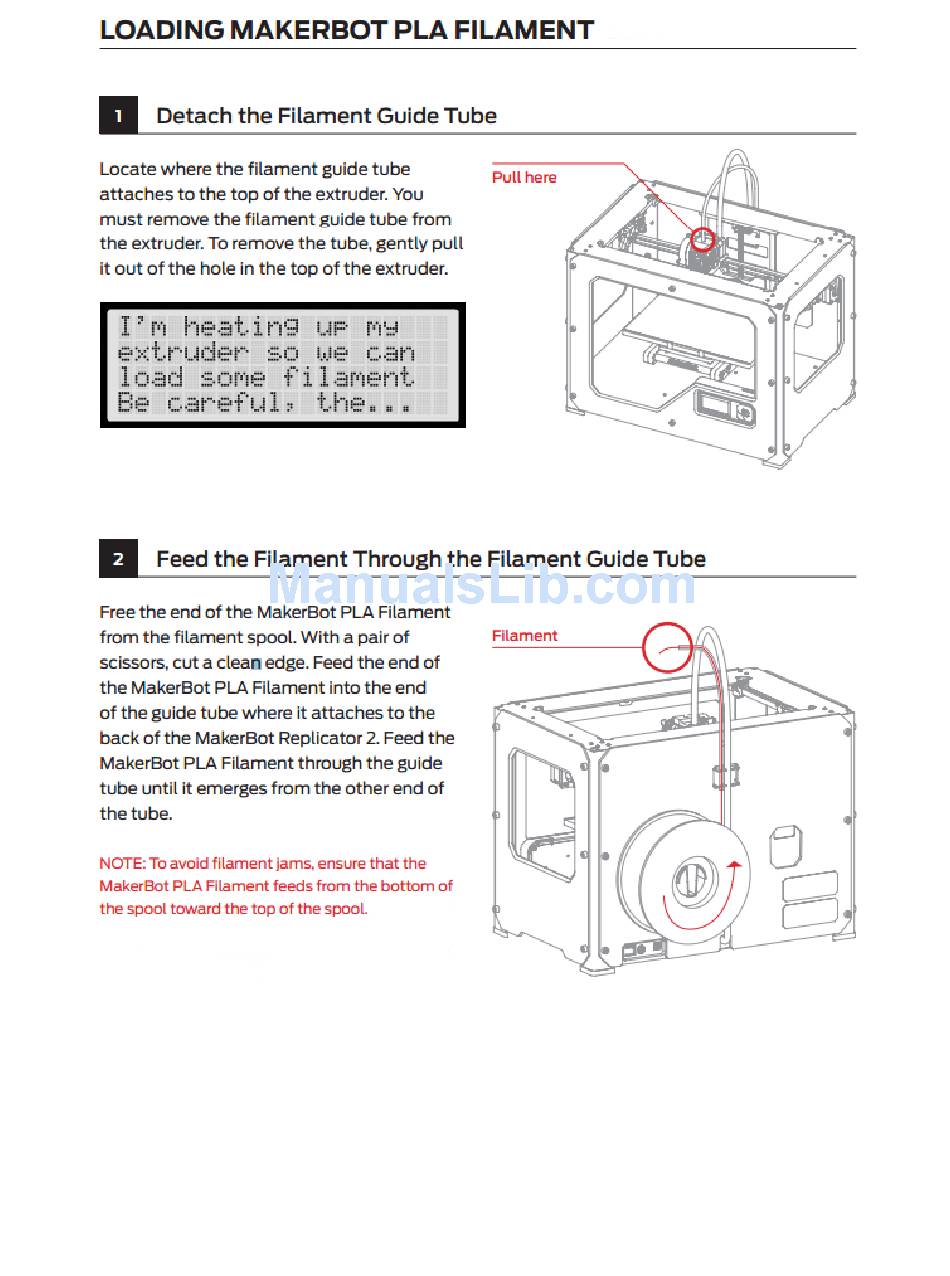 LOADING MAKERBOT PLA FILAMENT

1 Detach the Filament Guide Tube

Locate where the filament guide tube attaches to the top of the extruder. You must remove the filament guide tube from the extruder. To remove the tube, gently pull it out of the hole in the top of the extruder.

I'm heating up my
extruder so we can
load some filament
Be careful, the...

Pull here

2 Feed the Filament Through the Filament Guide Tube

ManualsLib.com

Free the end of the MakerBot PLA Filament from the filament spool. With a pair of scissors, cut a clean edge. Feed the end of the MakerBot PLA Filament into the end of the guide tube where it attaches to the back of the MakerBot Replicator 2. Feed the MakerBot PLA Filament through the guide tube until it emerges from the other end of the tube.

NOTE: To avoid filament jams, ensure that the MakerBot PLA Filament feeds from the bottom of the spool toward the top of the spool.

Filament